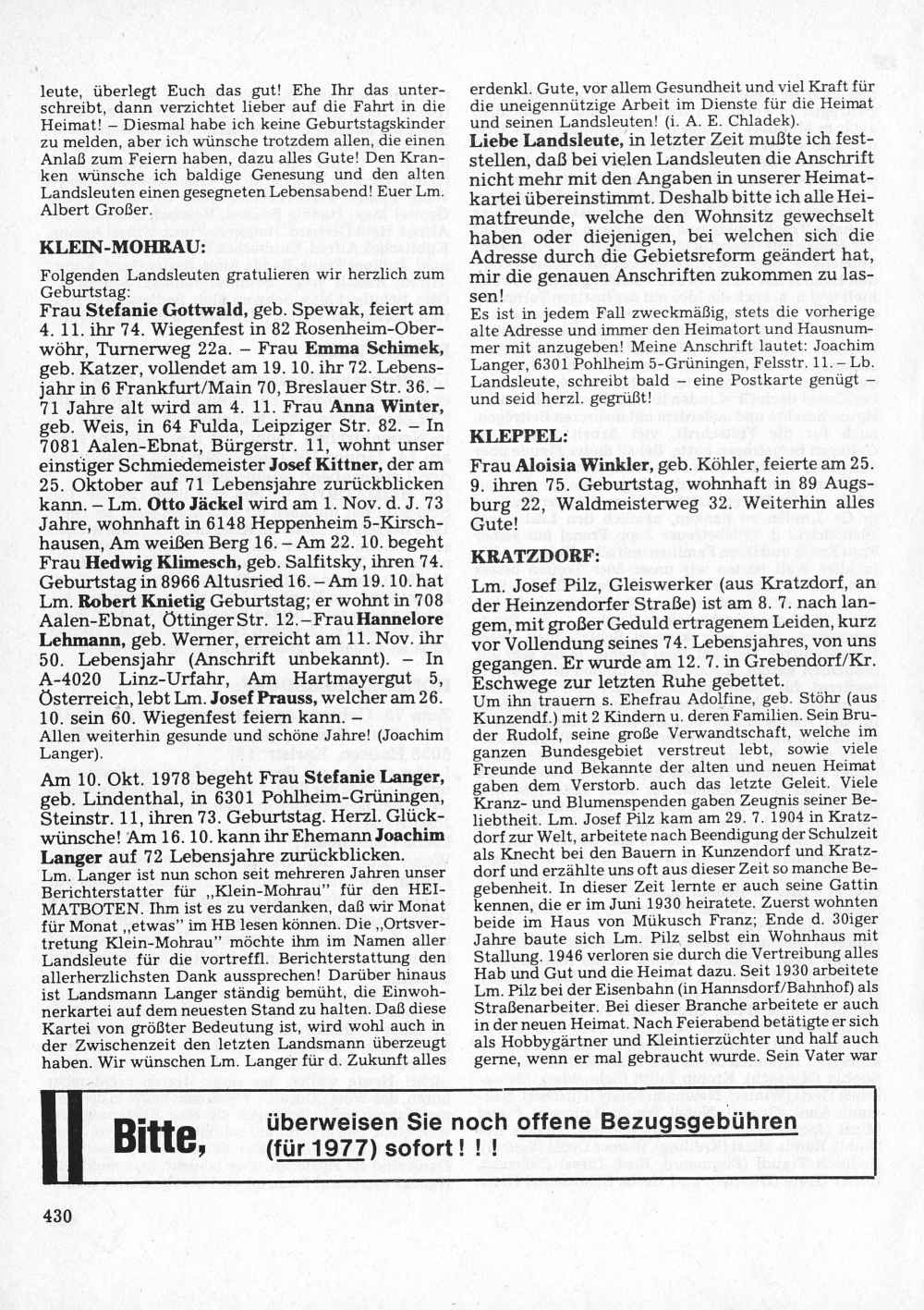 leute, überlegt Euch das gut! Ehe Ihr das unterschreibt, dann verzichtet lieber auf die Fahrt in die Heimat! – Diesmal habe ich keine Geburtstagskinder zu melden, aber ich wünsche trotzdem allen, die einen Anlaß zum Feiern haben, dazu alles Gute! Den Kranken wünsche ich baldige Genesung und den alten Landsleuten einen gesegneten Lebensabend! Euer Lm. Albert Großer.

KLEIN-MOHRAU:

Folgenden Landsleuten gratulieren wir herzlich zum Geburtstag:

Frau Stefanie Gottwald, geb. Spewak, feiert am 4. 11. ihr 74. Wiegenfest in 82 Rosenheim-Oberwöhr, Turnerweg 22a. – Frau Emma Schimek, geb. Katzer, vollendet am 19. 10. ihr 72. Lebensjahr in 6 Frankfurt/Main 70, Breslauer Str. 36. – 71 Jahre alt wird am 4. 11. Frau Anna Winter, geb. Weis, in 64 Fulda, Leipziger Str. 82. – In 7081 Aalen-Ebnat, Bürgerstr. 11, wohnt unser einstiger Schmiedemeister Josef Kittner, der am 25. Oktober auf 71 Lebensjahre zurückblicken kann. – Lm. Otto Jäckel wird am 1. Nov. d. J. 73 Jahre, wohnhaft in 6148 Heppenheim 5-Kirschhausen, Am weißen Berg 16. – Am 22. 10. begeht Frau Hedwig Klimesch, geb. Salfitsky, ihren 74. Geburtstag in 8966 Altusried 16. – Am 19. 10. hat Lm. Robert Knietig Geburtstag; er wohnt in 708 Aalen-Ebnat, Öttinger Str. 12. – Frau Hannelore Lehmann, geb. Werner, erreicht am 11. Nov. ihr 50. Lebensjahr (Anschrift unbekannt). – In A-4020 Linz-Urfahr, Am Hartmayergut 5, Österreich, lebt Lm. Josef Prauss, welcher am 26. 10. sein 60. Wiegenfest feiern kann. – Allen weiterhin gesunde und schöne Jahre! (Joachim Langer).

Am 10. Okt. 1978 begeht Frau Stefanie Langer, geb. Lindenthal, in 6301 Pohlheim-Grüningen, Steinstr. 11, ihren 73. Geburtstag. Herzl. Glückwünsche! Am 16. 10. kann ihr Ehemann Joachim Langer auf 72 Lebensjahre zurückblicken.

Lm. Langer ist nun schon seit mehreren Jahren unser Berichterstatter für „Klein-Mohrau" für den HEIMATBOTEN. Ihm ist es zu verdanken, daß wir Monat für Monat „etwas" im HB lesen können. Die „Ortsvertretung Klein-Mohrau" möchte ihm im Namen aller Landsleute für die vortreffl. Berichterstattung den allerherzlichsten Dank aussprechen! Darüber hinaus ist Landsmann Langer ständig bemüht, die Einwohnerkartei auf dem neuesten Stand zu halten. Daß diese Kartei von größter Bedeutung ist, wird wohl auch in der Zwischenzeit den letzten Landsmann überzeugt haben. Wir wünschen Lm. Langer für d. Zukunft alles erdenkl. Gute, vor allem Gesundheit und viel Kraft für die uneigennützige Arbeit im Dienste für die Heimat und seinen Landsleuten! (i. A. E. Chladek).

Liebe Landsleute, in letzter Zeit mußte ich feststellen, daß bei vielen Landsleuten die Anschrift nicht mehr mit den Angaben in unserer Heimatkartei übereinstimmt. Deshalb bitte ich alle Heimatfreunde, welche den Wohnsitz gewechselt haben oder diejenigen, bei welchen sich die Adresse durch die Gebietsreform geändert hat, mir die genauen Anschriften zukommen zu lassen!

Es ist in jedem Fall zweckmäßig, stets die vorherige alte Adresse und immer den Heimatort und Hausnummer mit anzugeben! Meine Anschrift lautet: Joachim Langer, 6301 Pohlheim 5-Grüningen, Felsstr. 11. – Lb. Landsleute, schreibt bald – eine Postkarte genügt – und seid herzl. gegrüßt!

KLEPPEL:

Frau Aloisia Winkler, geb. Köhler, feierte am 25. 9. ihren 75. Geburtstag, wohnhaft in 89 Augsburg 22, Waldmeisterweg 32. Weiterhin alles Gute!

KRATZDORF:

Lm. Josef Pilz, Gleiswerker (aus Kratzdorf, an der Heinzendorfer Straße) ist am 8. 7. nach langem, mit großer Geduld ertragenem Leiden, kurz vor Vollendung seines 74. Lebensjahres, von uns gegangen. Er wurde am 12. 7. in Grebendorf/Kr. Eschwege zur letzten Ruhe gebettet.

Um ihn trauern s. Ehefrau Adolfine, geb. Stöhr (aus Kunzendf.) mit 2 Kindern u. deren Familien. Sein Bruder Rudolf, seine große Verwandtschaft, welche im ganzen Bundesgebiet verstreut lebt, sowie viele Freunde und Bekannte der alten und neuen Heimat gaben dem Verstorb. auch das letzte Geleit. Viele Kranz- und Blumenspenden gaben Zeugnis seiner Beliebtheit. Lm. Josef Pilz kam am 29. 7. 1904 in Kratzdorf zur Welt, arbeitete nach Beendigung der Schulzeit als Knecht bei den Bauern in Kunzendorf und Kratzdorf und erzählte uns oft aus dieser Zeit so manche Begebenheit. In dieser Zeit lernte er auch seine Gattin kennen, die er im Juni 1930 heiratete. Zuerst wohnten beide im Haus von Mükusch Franz; Ende d. 30iger Jahre baute sich Lm. Pilz selbst ein Wohnhaus mit Stallung. 1946 verloren sie durch die Vertreibung alles Hab und Gut und die Heimat dazu. Seit 1930 arbeitete Lm. Pilz bei der Eisenbahn (in Hannsdorf/Bahnhof) als Straßenarbeiter. Bei dieser Branche arbeitete er auch in der neuen Heimat. Nach Feierabend betätigte er sich als Hobbygärtner und Kleintierzüchter und half auch gerne, wenn er mal gebraucht wurde. Sein Vater war

Bitte, überweisen Sie noch offene Bezugsgebühren (für 1977) sofort ! ! !

430